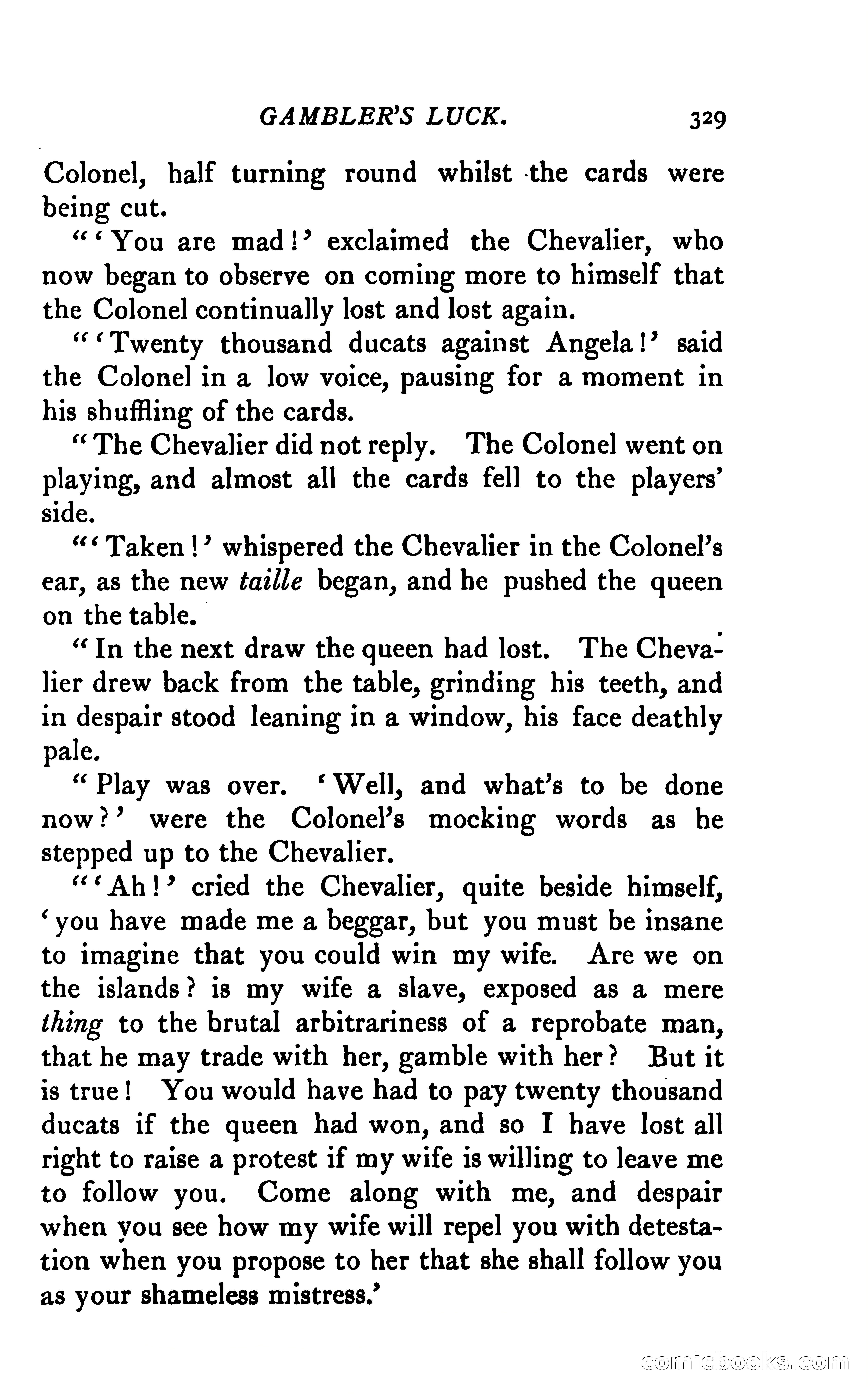 GAMBLER'S LUCK. 329

Colonel, half turning round whilst the cards were being cut.

"'You are mad!' exclaimed the Chevalier, who now began to observe on coming more to himself that the Colonel continually lost and lost again.

"'Twenty thousand ducats against Angela!' said the Colonel in a low voice, pausing for a moment in his shuffling of the cards.

"The Chevalier did not reply. The Colonel went on playing, and almost all the cards fell to the players' side.

"'Taken!' whispered the Chevalier in the Colonel's ear, as the new taille began, and he pushed the queen on the table.

"In the next draw the queen had lost. The Chevalier drew back from the table, grinding his teeth, and in despair stood leaning in a window, his face deathly pale.

"Play was over. 'Well, and what's to be done now?' were the Colonel's mocking words as he stepped up to the Chevalier.

"'Ah!' cried the Chevalier, quite beside himself, 'you have made me a beggar, but you must be insane to imagine that you could win my wife. Are we on the islands? is my wife a slave, exposed as a mere thing to the brutal arbitrariness of a reprobate man, that he may trade with her, gamble with her? But it is true! You would have had to pay twenty thousand ducats if the queen had won, and so I have lost all right to raise a protest if my wife is willing to leave me to follow you. Come along with me, and despair when you see how my wife will repel you with detestation when you propose to her that she shall follow you as your shameless mistress.'

comicbooks.com